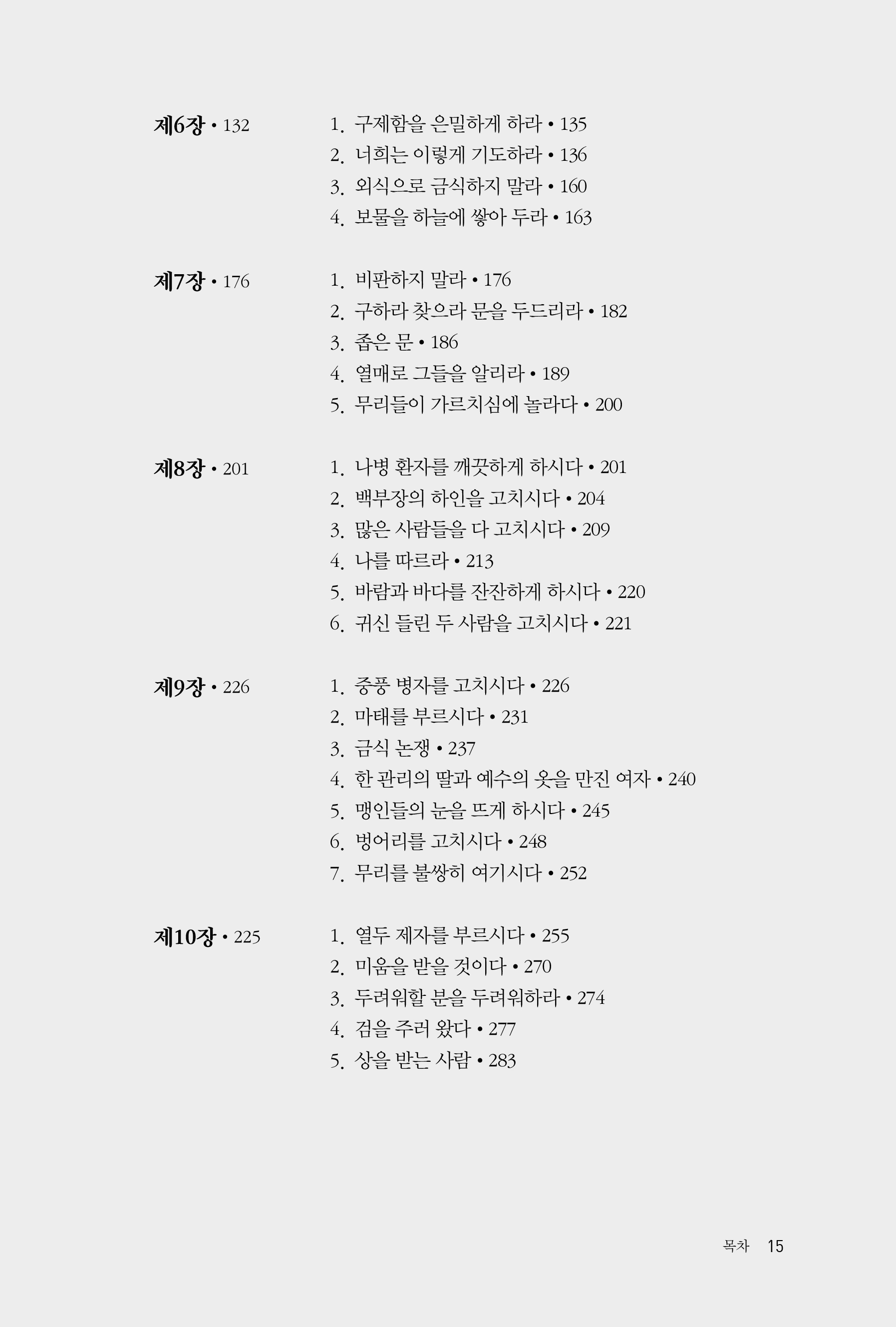 제6장 • 132

1. 구제함을 은밀하게 하라 • 135
2. 너희는 이렇게 기도하라 • 136
3. 외식으로 금식하지 말라 • 160
4. 보물을 하늘에 쌓아 두라 • 163

제7장 • 176

1. 비판하지 말라 • 176
2. 구하라 찾으라 문을 두드리라 • 182
3. 좁은 문 • 186
4. 열매로 그들을 알리라 • 189
5. 무리들이 가르치심에 놀라다 • 200

제8장 • 201

1. 나병 환자를 깨끗하게 하시다 • 201
2. 백부장의 하인을 고치시다 • 204
3. 많은 사람들을 다 고치시다 • 209
4. 나를 따르라 • 213
5. 바람과 바다를 잔잔하게 하시다 • 220
6. 귀신 들린 두 사람을 고치시다 • 221

제9장 • 226

1. 중풍 병자를 고치시다 • 226
2. 마태를 부르시다 • 231
3. 금식 논쟁 • 237
4. 한 관리의 딸과 예수의 옷을 만진 여자 • 240
5. 맹인들의 눈을 뜨게 하시다 • 245
6. 벙어리를 고치시다 • 248
7. 무리를 불쌍히 여기시다 • 252

제10장 • 225

1. 열두 제자를 부르시다 • 255
2. 미움을 받을 것이다 • 270
3. 두려워할 분을 두려워하라 • 274
4. 검을 주러 왔다 • 277
5. 상을 받는 사람 • 283

목차 15